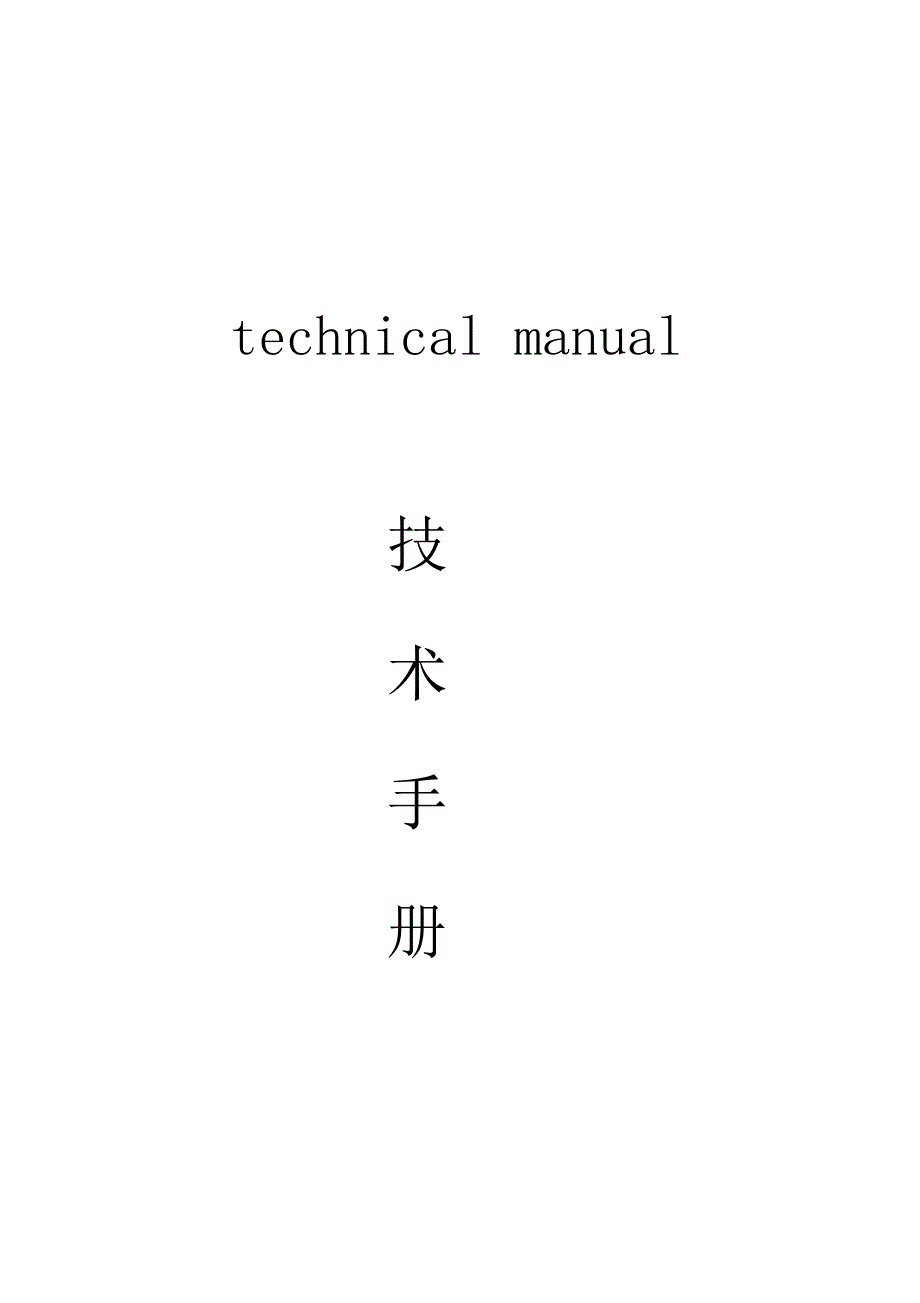 technical manual

技

术

手

册